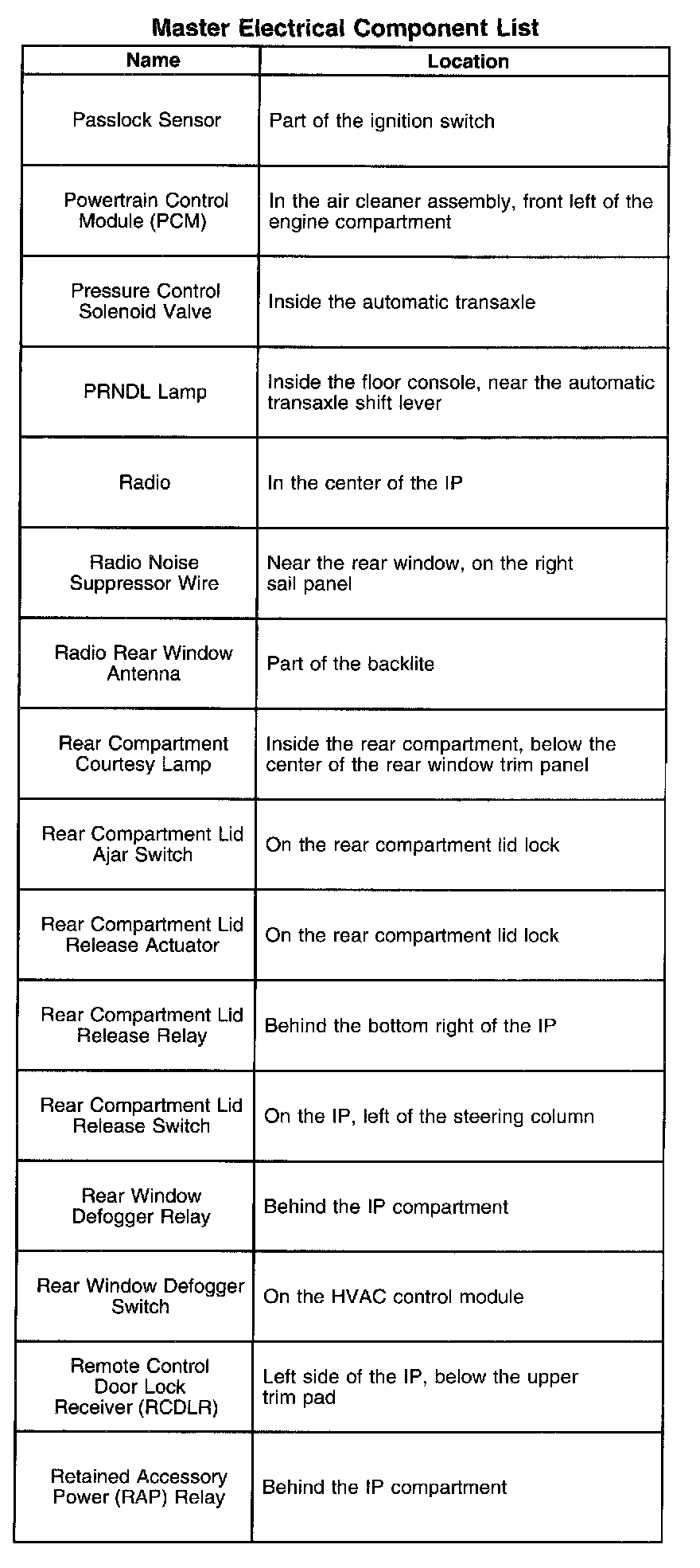 Master Electrical Component List

| Name | Location |
|---|---|
| Passlock Sensor | Part of the ignition switch |
| Powertrain Control Module (PCM) | In the air cleaner assembly, front left of the engine compartment |
| Pressure Control Solenoid Valve | Inside the automatic transaxle |
| PRNDL Lamp | Inside the floor console, near the automatic transaxle shift lever |
| Radio | In the center of the IP |
| Radio Noise Suppressor Wire | Near the rear window, on the right sail panel |
| Radio Rear Window Antenna | Part of the backlite |
| Rear Compartment Courtesy Lamp | Inside the rear compartment, below the center of the rear window trim panel |
| Rear Compartment Lid Ajar Switch | On the rear compartment lid lock |
| Rear Compartment Lid Release Actuator | On the rear compartment lid lock |
| Rear Compartment Lid Release Relay | Behind the bottom right of the IP |
| Rear Compartment Lid Release Switch | On the IP, left of the steering column |
| Rear Window Defogger Relay | Behind the IP compartment |
| Rear Window Defogger Switch | On the HVAC control module |
| Remote Control Door Lock Receiver (RCDLR) | Left side of the IP, below the upper trim pad |
| Retained Accessory Power (RAP) Relay | Behind the IP compartment |